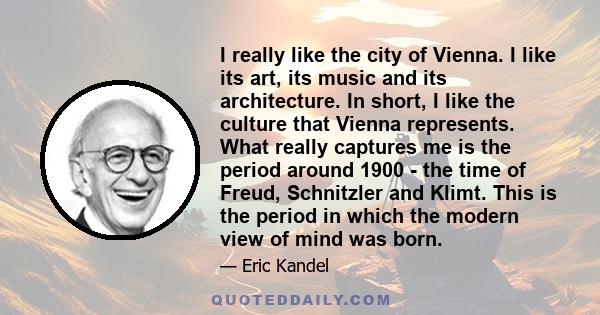 I really like the city of Vienna. I like its art, its music and its architecture. In short, I like the culture that Vienna represents. What really captures me is the period around 1900 - the time of Freud, Schnitzler and Klimt. This is the period in which the modern view of mind was born.

— Eric Kandel

QUOTEDDAILY.COM